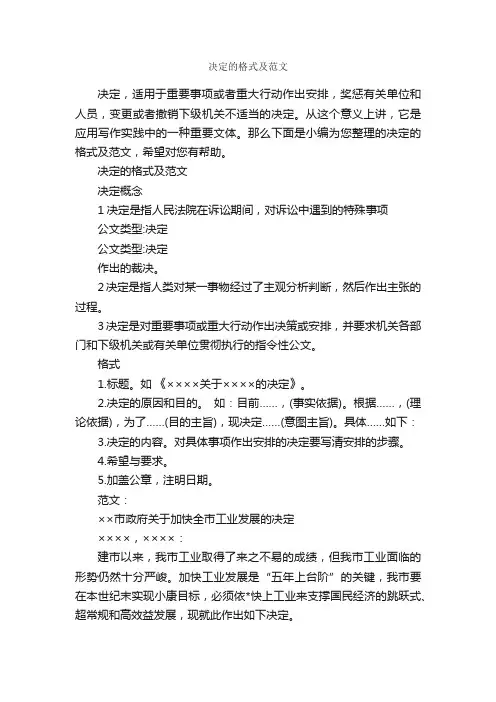 决定的格式及范文

决定，适用于重要事项或者重大行动作出安排，奖惩有关单位和人员，变更或者撤销下级机关不适当的决定。从这个意义上讲，它是应用写作实践中的一种重要文体。那么下面是小编为您整理的决定的格式及范文，希望对您有帮助。

决定的格式及范文

决定概念

1 决定是指人民法院在诉讼期间，对诉讼中遇到的特殊事项

公文类型:决定

公文类型:决定

作出的裁决。

2 决定是指人类对某一事物经过了主观分析判断，然后作出主张的过程。

3 决定是对重要事项或重大行动作出决策或安排，并要求机关各部门和下级机关或有关单位贯彻执行的指令性公文。

格式

1.标题。如《××××关于××××的决定》。

2.决定的原因和目的。 如：目前……，(事实依据)。根据……，(理论依据)，为了……(目的主旨)，现决定……(意图主旨)。具体……如下：

3.决定的内容。对具体事项作出安排的决定要写清安排的步骤。

4.希望与要求。

5.加盖公章，注明日期。

范文：

××市政府关于加快全市工业发展的决定

××××，××××：

建市以来，我市工业取得了来之不易的成绩，但我市工业面临的形势仍然十分严峻。加快工业发展是“五年上台阶”的关键，我市要在本世纪末实现小康目标，必须依*快上工业来支撑国民经济的跳跃式、超常规和高效益发展，现就此作出如下决定。